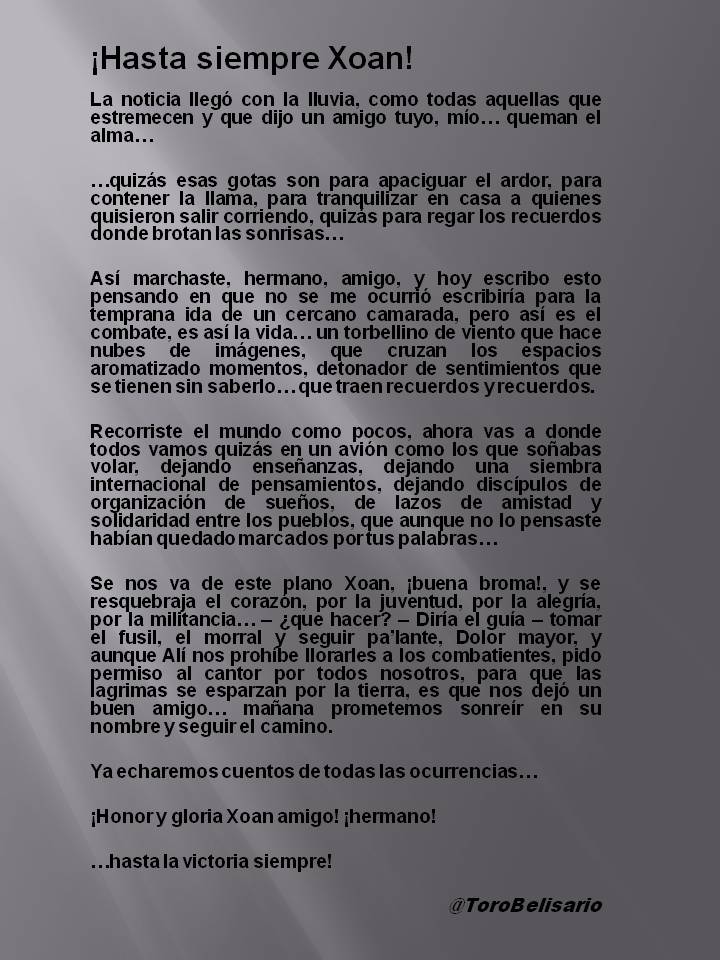 ¡Hasta siempre Xoan!

La noticia llegó con la lluvia, como todas aquellas que estremecen y que dijo un amigo tuyo, mío… queman el alma…

…quizás esas gotas son para apaciguar el ardor, para contener la llama, para tranquilizar en casa a quienes quisieron salir corriendo, quizás para regar los recuerdos donde brotan las sonrisas…

Así marchaste, hermano, amigo, y hoy escribo esto pensando en que no se me ocurrió escribiría para la temprana ida de un cercano camarada, pero así es el combate, es así la vida… un torbellino de viento que hace nubes de imágenes, que cruzan los espacios aromatizado momentos, detonador de sentimientos que se tienen sin saberlo… que traen recuerdos y recuerdos.

Recorriste el mundo como pocos, ahora vas a donde todos vamos quizás en un avión como los que soñabas volar, dejando enseñanzas, dejando una siembra internacional de pensamientos, dejando discípulos de organización de sueños, de lazos de amistad y solidaridad entre los pueblos, que aunque no lo pensaste habían quedado marcados por tus palabras…

Se nos va de este plano Xoan, ¡buena broma!, y se resquebraja el corazón, por la juventud, por la alegría, por la militancia… – ¿que hacer? – Diría el guía – tomar el fusil, el morral y seguir pa'lante, Dolor mayor, y aunque Alí nos prohíbe llorarles a los combatientes, pido permiso al cantor por todos nosotros, para que las lagrimas se esparzan por la tierra, es que nos dejó un buen amigo… mañana prometemos sonreír en su nombre y seguir el camino.

Ya echaremos cuentos de todas las ocurrencias…

¡Honor y gloria Xoan amigo! ¡hermano!

…hasta la victoria siempre!

@ToroBelisario